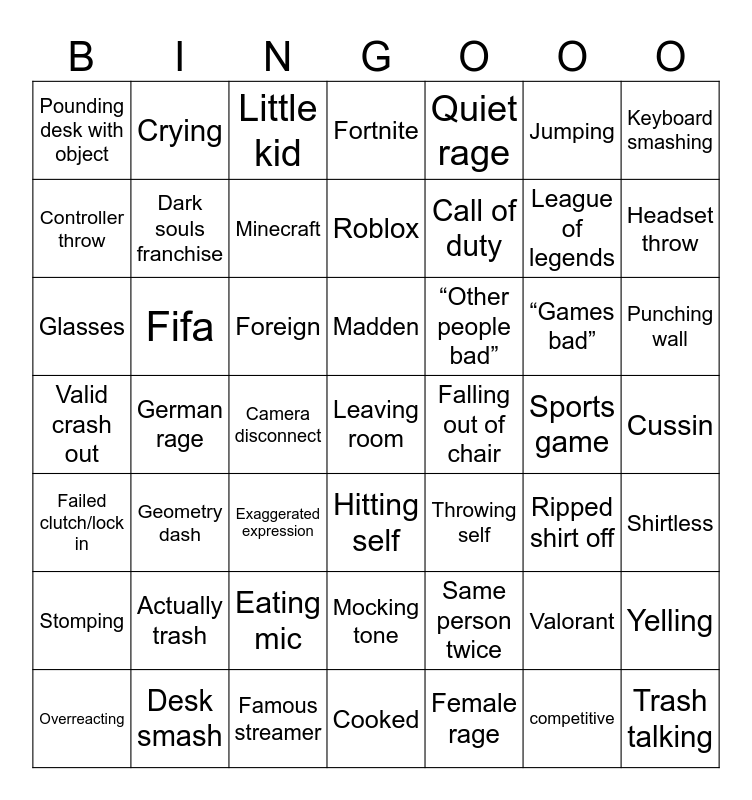 | B | I | N | G | O | O | O |
|---|---|---|---|---|---|---|
| Pounding desk with object | Crying | Little kid | Fortnite | Quiet rage | Jumping | Keyboard smashing |
| Controller throw | Dark souls franchise | Minecraft | Roblox | Call of duty | League of legends | Headset throw |
| Glasses | Fifa | Foreign | Madden | “Other people bad” | “Games bad” | Punching wall |
| Valid crash out | German rage | Camera disconnect | Leaving room | Falling out of chair | Sports game | Cussin |
| Failed clutch/lock in | Geometry dash | Exaggerated expression | Hitting self | Throwing self | Ripped shirt off | Shirtless |
| Stomping | Actually trash | Eating mic | Mocking tone | Same person twice | Valorant | Yelling |
| Overreacting | Desk smash | Famous streamer | Cooked | Female rage | competitive | Trash talking |